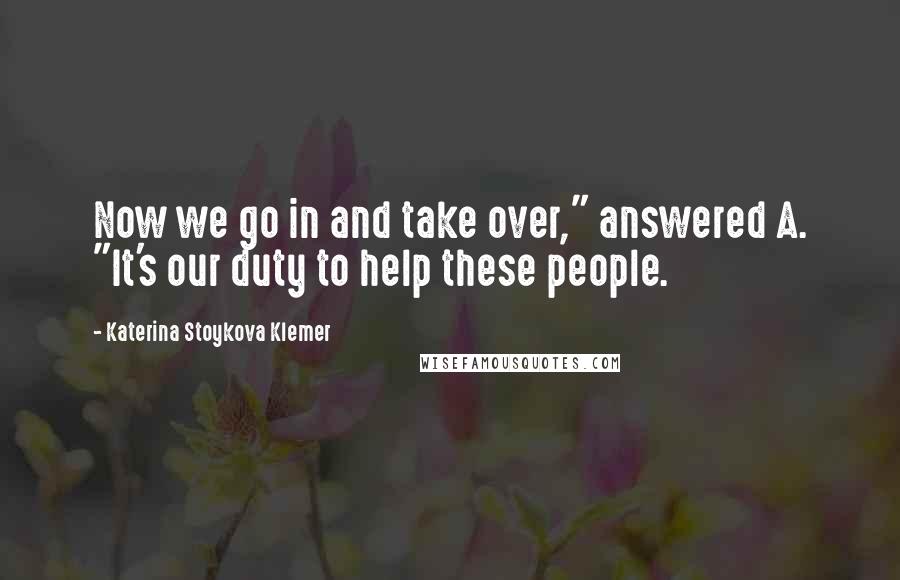 Now we go in and take over," answered A. "It's our duty to help these people.

- Katerina Stoykova Klemer

WISEFAMOUSQUOTES.COM